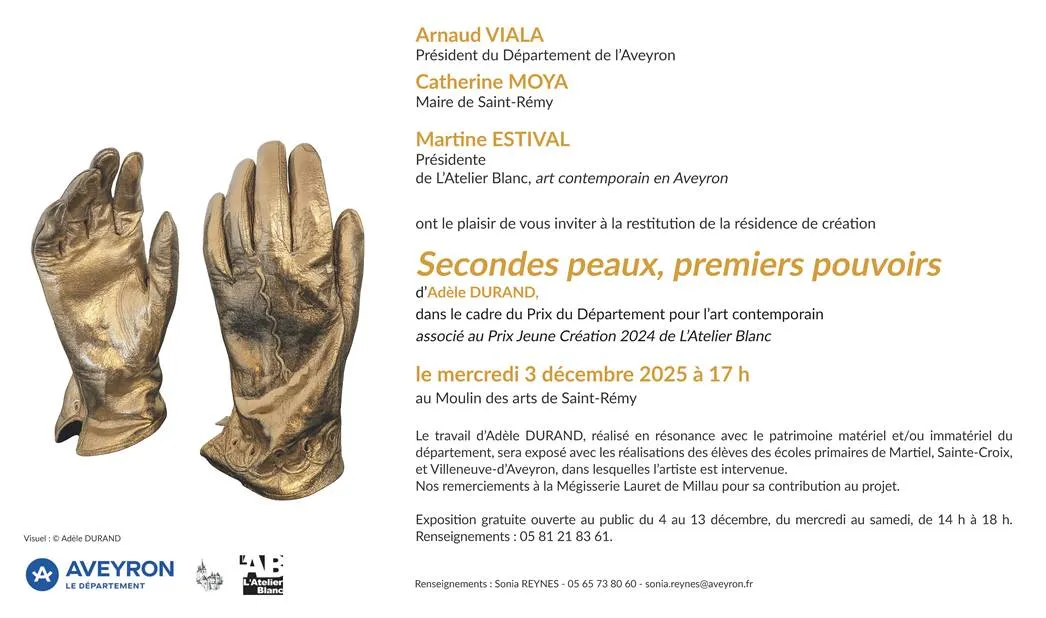 Arnaud VIALA
Président du Département de l'Aveyron

Catherine MOYA
Maire de Saint-Rémy

Martine ESTIVAL
Présidente
de L'Atelier Blanc, art contemporain en Aveyron

ont le plaisir de vous inviter à la restitution de la résidence de création

Secondes peaux, premiers pouvoirs
d'Adèle DURAND,
dans le cadre du Prix du Département pour l'art contemporain
associé au Prix Jeune Création 2024 de L'Atelier Blanc

le mercredi 3 décembre 2025 à 17 h
au Moulin des arts de Saint-Rémy

Le travail d'Adèle DURAND, réalisé en résonance avec le patrimoine matériel et/ou immatériel du département, sera exposé avec les réalisations des élèves des écoles primaires de Martiel, Sainte-Croix, et Villeneuve-d'Aveyron, dans lesquelles l'artiste est intervenue.
Nos remerciements à la Mégisserie Lauret de Millau pour sa contribution au projet.

Exposition gratuite ouverte au public du 4 au 13 décembre, du mercredi au samedi, de 14 h à 18 h.
Renseignements : 05 81 21 83 61.

Visuel : © Adèle DURAND

AVEYRON
LE DÉPARTEMENT

L'Atelier Blanc

Renseignements : Sonia REYNES - 05 65 73 80 60 - sonia.reynes@aveyron.fr